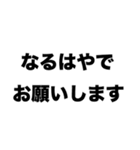 なるはやで
お願いします